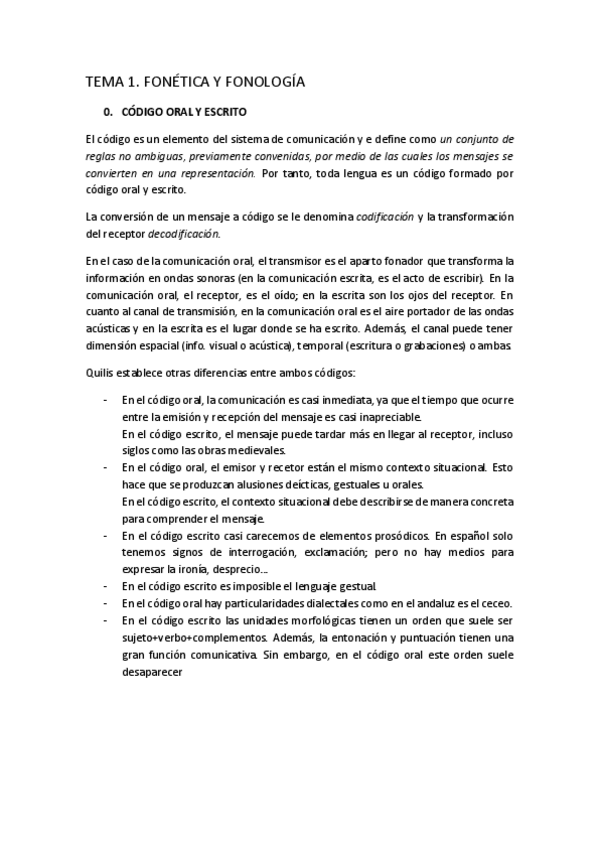 TEMA 1. FONÉTICA Y FONOLOGÍA

0. CÓDIGO ORAL Y ESCRITO

El código es un elemento del sistema de comunicación y e define como un conjunto de reglas no ambiguas, previamente convenidas, por medio de las cuales los mensajes se convierten en una representación. Por tanto, toda lengua es un código formado por código oral y escrito.

La conversión de un mensaje a código se le denomina codificación y la transformación del receptor decodificación.

En el caso de la comunicación oral, el transmisor es el aparto fonador que transforma la información en ondas sonoras (en la comunicación escrita, es el acto de escribir). En la comunicación oral, el receptor, es el oído; en la escrita son los ojos del receptor. En cuanto al canal de transmisión, en la comunicación oral es el aire portador de las ondas acústicas y en la escrita es el lugar donde se ha escrito. Además, el canal puede tener dimensión espacial (info. visual o acústica), temporal (escritura o grabaciones) o ambas.

Quilis establece otras diferencias entre ambos códigos:

- En el código oral, la comunicación es casi inmediata, ya que el tiempo que ocurre entre la emisión y recepción del mensaje es casi inapreciable.
En el código escrito, el mensaje puede tardar más en llegar al receptor, incluso siglos como las obras medievales.
- En el código oral, el emisor y recetor están el mismo contexto situacional. Esto hace que se produzcan alusiones deícticas, gestuales u orales.
En el código escrito, el contexto situacional debe describirse de manera concreta para comprender el mensaje.
- En el código escrito casi carecemos de elementos prosódicos. En español solo tenemos signos de interrogación, exclamación; pero no hay medios para expresar la ironía, desprecio...
- En el código escrito es imposible el lenguaje gestual.
- En el código oral hay particularidades dialectales como en el andaluz es el ceceo.
- En el código escrito las unidades morfológicas tienen un orden que suele ser sujeto+verbo+complementos. Además, la entonación y puntuación tienen una gran función comunicativa. Sin embargo, en el código oral este orden suele desaparecer